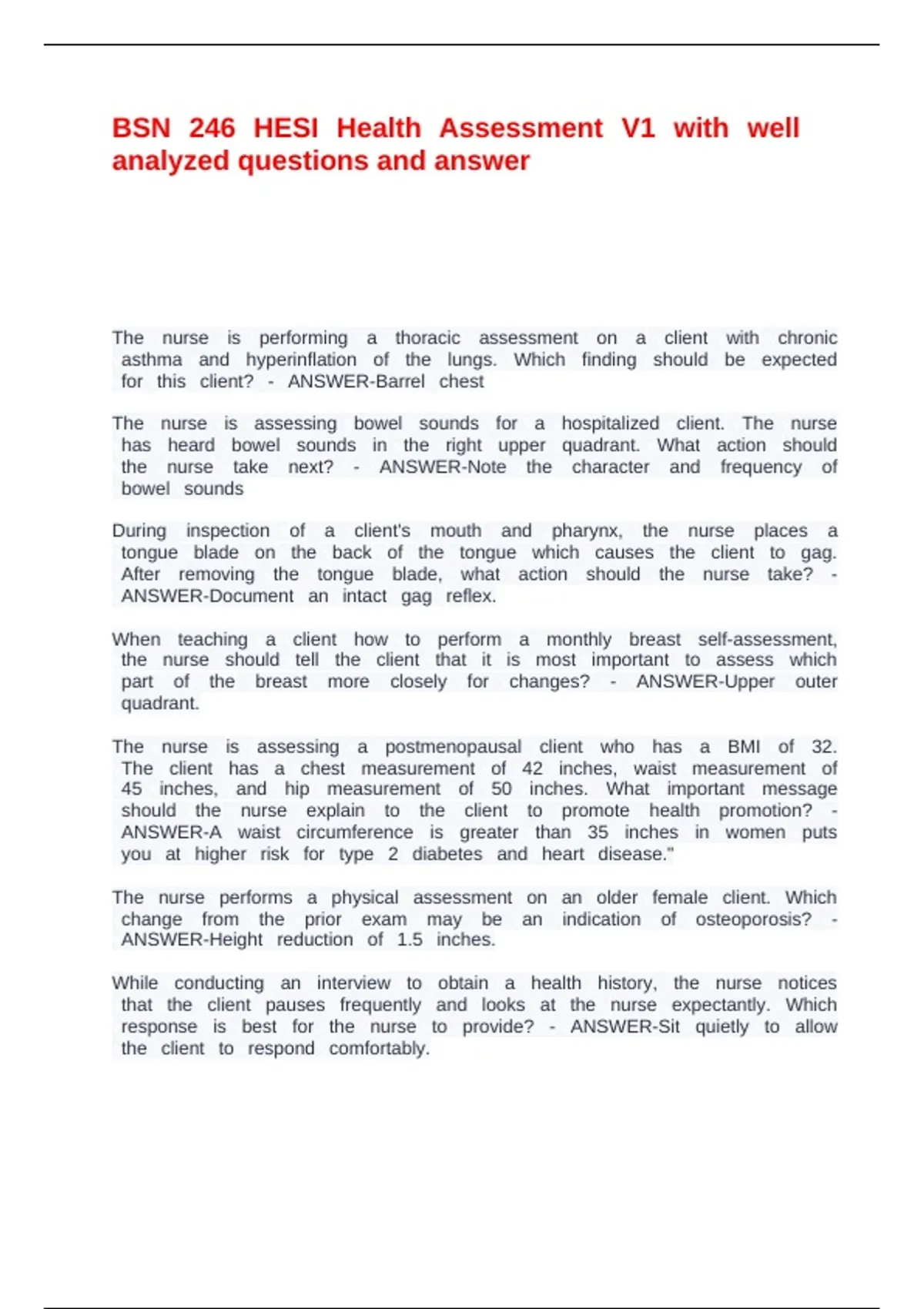 BSN 246 HESI Health Assessment V1 with well analyzed questions and answer

The nurse is performing a thoracic assessment on a client with chronic asthma and hyperinflation of the lungs. Which finding should be expected for this client? - ANSWER-Barrel chest

The nurse is assessing bowel sounds for a hospitalized client. The nurse has heard bowel sounds in the right upper quadrant. What action should the nurse take next? - ANSWER-Note the character and frequency of bowel sounds

During inspection of a client's mouth and pharynx, the nurse places a tongue blade on the back of the tongue which causes the client to gag. After removing the tongue blade, what action should the nurse take? - ANSWER-Document an intact gag reflex.

When teaching a client how to perform a monthly breast self-assessment, the nurse should tell the client that it is most important to assess which part of the breast more closely for changes? - ANSWER-Upper outer quadrant.

The nurse is assessing a postmenopausal client who has a BMI of 32. The client has a chest measurement of 42 inches, waist measurement of 45 inches, and hip measurement of 50 inches. What important message should the nurse explain to the client to promote health promotion? - ANSWER-A waist circumference is greater than 35 inches in women puts you at higher risk for type 2 diabetes and heart disease."

The nurse performs a physical assessment on an older female client. Which change from the prior exam may be an indication of osteoporosis? - ANSWER-Height reduction of 1.5 inches.

While conducting an interview to obtain a health history, the nurse notices that the client pauses frequently and looks at the nurse expectantly. Which response is best for the nurse to provide? - ANSWER-Sit quietly to allow the client to respond comfortably.